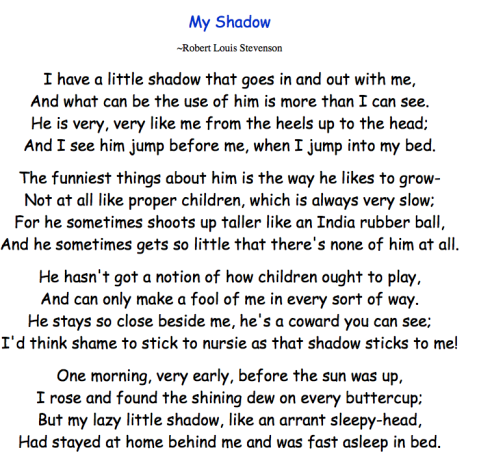 My Shadow

~Robert Louis Stevenson

I have a little shadow that goes in and out with me,
And what can be the use of him is more than I can see.
He is very, very like me from the heels up to the head;
And I see him jump before me, when I jump into my bed.

The funniest things about him is the way he likes to grow-
Not at all like proper children, which is always very slow;
For he sometimes shoots up taller like an India rubber ball,
And he sometimes gets so little that there's none of him at all.

He hasn't got a notion of how children ought to play,
And can only make a fool of me in every sort of way.
He stays so close beside me, he's a coward you can see;
I'd think shame to stick to nursie as that shadow sticks to me!

One morning, very early, before the sun was up,
I rose and found the shining dew on every buttercup;
But my lazy little shadow, like an arrant sleepy-head,
Had stayed at home behind me and was fast asleep in bed.